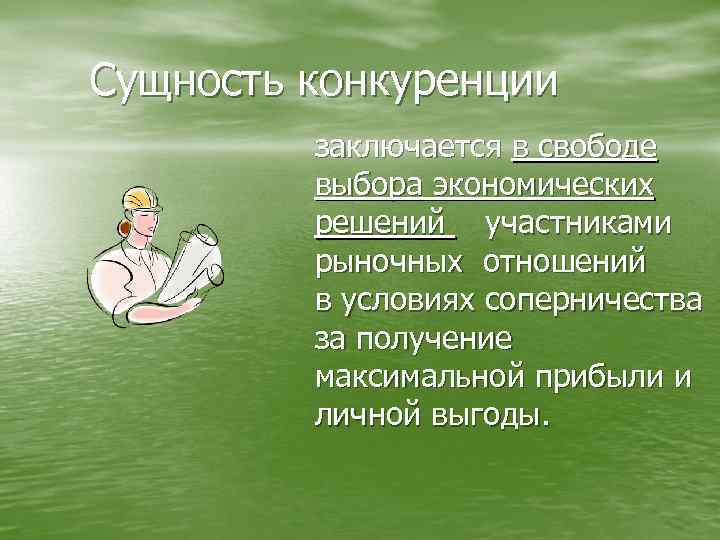 Сущность конкуренции

заключается в свободе выбора экономических решений участниками рыночных отношений в условиях соперничества за получение максимальной прибыли и личной выгоды.